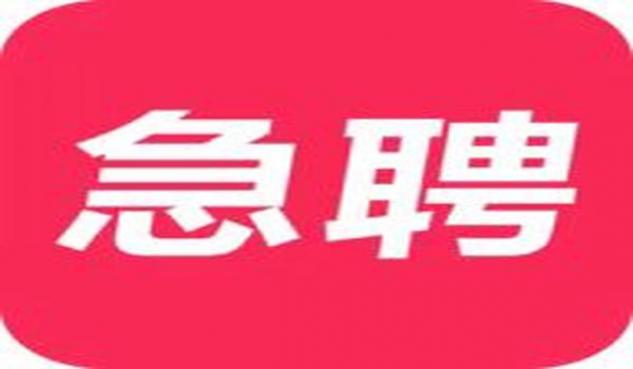 急聘